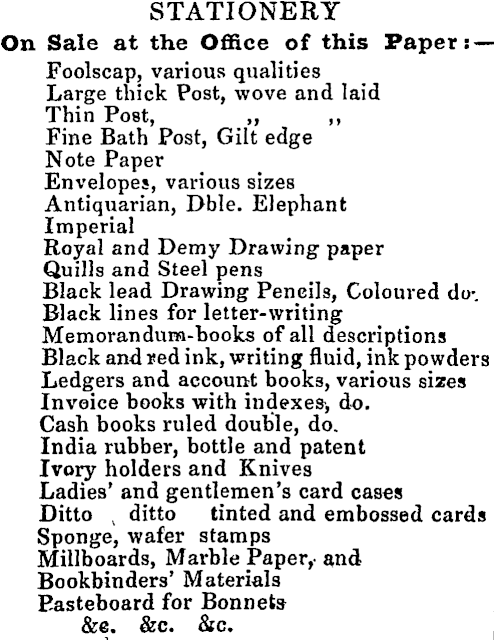 STATIONERY

On Sale at the Office of this Paper:—

Foolscap, various qualities
Large thick Post, wove and laid
Thin Post, ,, ,,
Fine Bath Post, Gilt edge
Note Paper
Envelopes, various sizes
Antiquarian, Dble. Elephant
Imperial
Royal and Demy Drawing paper
Quills and Steel pens
Black lead Drawing Pencils, Coloured do.
Black lines for letter-writing
Memorandum-books of all descriptions
Black and red ink, writing fluid, ink powders
Ledgers and account books, various sizes
Invoice books with indexes, do.
Cash books ruled double, do.
India rubber, bottle and patent
Ivory holders and Knives
Ladies' and gentlemen's card cases
Ditto ditto tinted and embossed cards
Sponge, wafer stamps
Millboards, Marble Paper, and
Bookbinders' Materials
Pasteboard for Bonnets
&c. &c. &c.